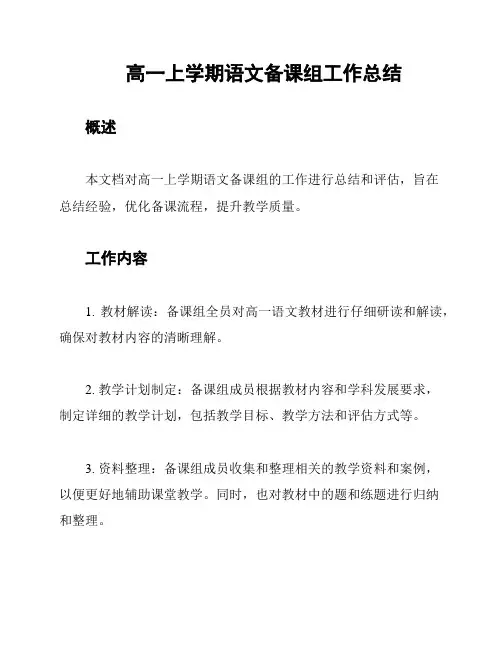 高一上学期语文备课组工作总结

概述

本文档对高一上学期语文备课组的工作进行总结和评估，旨在总结经验，优化备课流程，提升教学质量。

工作内容

1. 教材解读：备课组全员对高一语文教材进行仔细研读和解读，确保对教材内容的清晰理解。

2. 教学计划制定：备课组成员根据教材内容和学科发展要求，制定详细的教学计划，包括教学目标、教学方法和评估方式等。

3. 资料整理：备课组成员收集和整理相关的教学资料和案例，以便更好地辅助课堂教学。同时，也对教材中的题和练题进行归纳和整理。